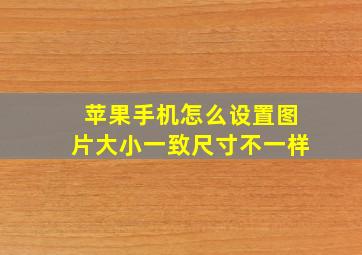 苹果手机怎么设置图片大小一致尺寸不一样